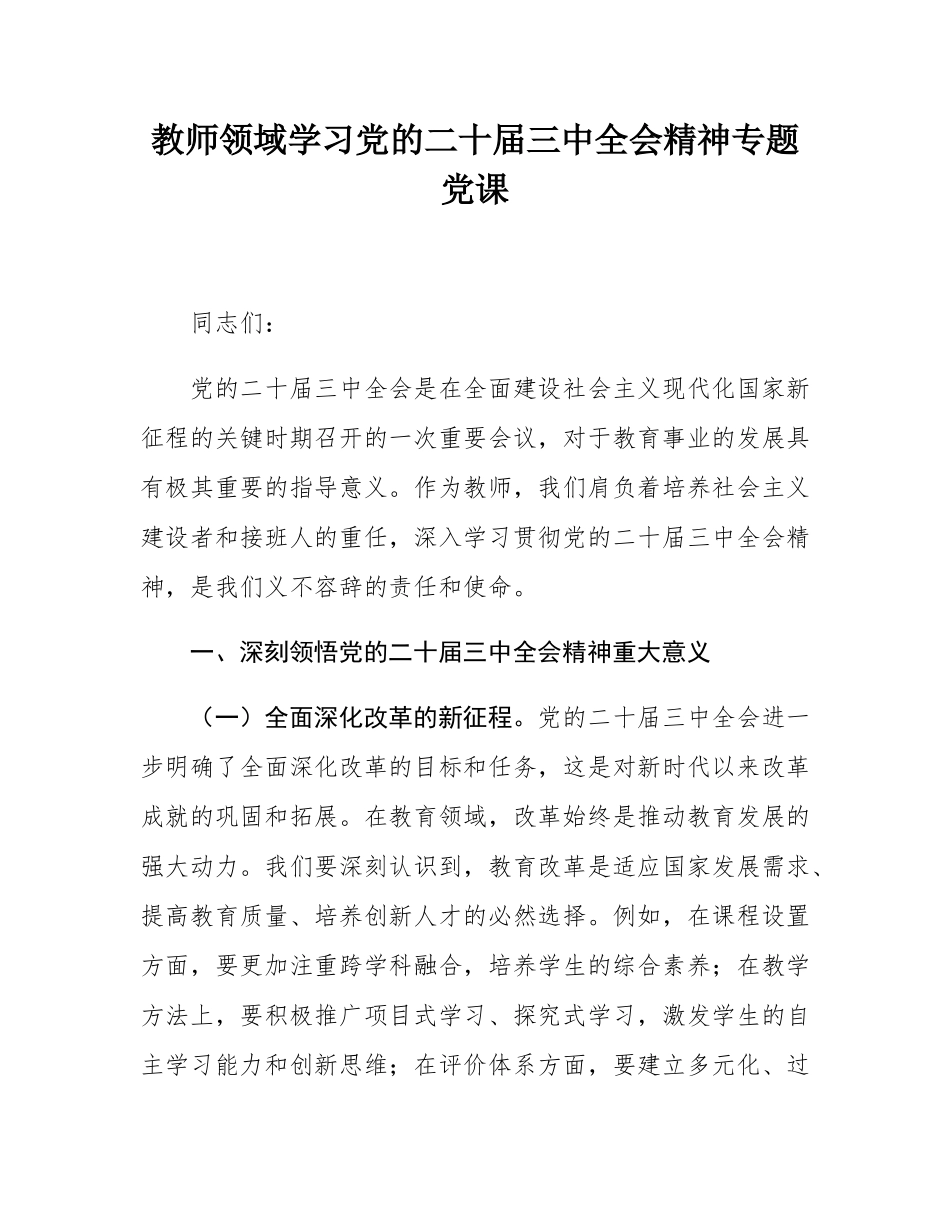 教师领域学习党的二十届三中全会精神专题党课

同志们：

党的二十届三中全会是在全面建设社会主义现代化国家新征程的关键时期召开的一次重要会议，对于教育事业的发展具有极其重要的指导意义。作为教师，我们肩负着培养社会主义建设者和接班人的重任，深入学习贯彻党的二十届三中全会精神，是我们义不容辞的责任和使命。

一、深刻领悟党的二十届三中全会精神重大意义

（一）全面深化改革的新征程。党的二十届三中全会进一步明确了全面深化改革的目标和任务，这是对新时代以来改革成就的巩固和拓展。在教育领域，改革始终是推动教育发展的强大动力。我们要深刻认识到，教育改革是适应国家发展需求、提高教育质量、培养创新人才的必然选择。例如，在课程设置方面，要更加注重跨学科融合，培养学生的综合素养；在教学方法上，要积极推广项目式学习、探究式学习，激发学生的自主学习能力和创新思维；在评价体系方面，要建立多元化、过